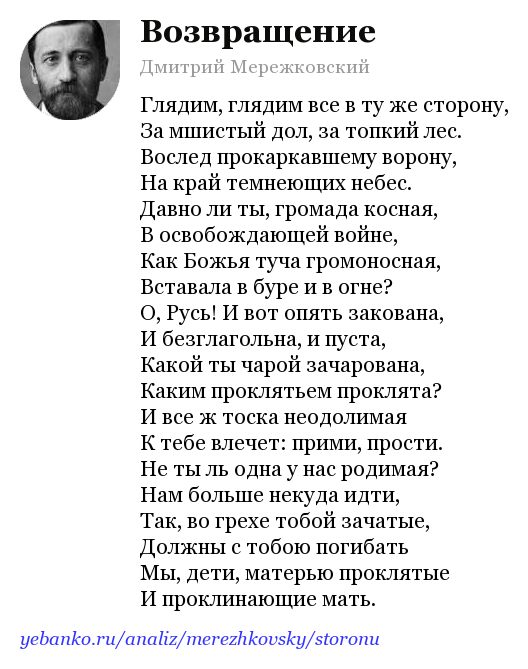 Возвращение

Дмитрий Мережковский

Глядим, глядим все в ту же сторону,
За мшистый дол, за топкий лес.
Вослед прокаркавшему ворону,
На край темнеющих небес.
Давно ли ты, громада косная,
В освобождающей войне,
Как Божья туча громоносная,
Вставала в буре и в огне?
О, Русь! И вот опять закована,
И безглагольна, и пуста,
Какой ты чарой зачарована,
Каким проклятьем проклята?
И все ж тоска неодолимая
К тебе влечет: прими, прости.
Не ты ль одна у нас родимая?
Нам больше некуда идти,
Так, во грехе тобой зачатые,
Должны с тобою погибать
Мы, дети, матерью проклятые
И проклинающие мать.

yebanko.ru/analiz/merezhkovsky/storonu